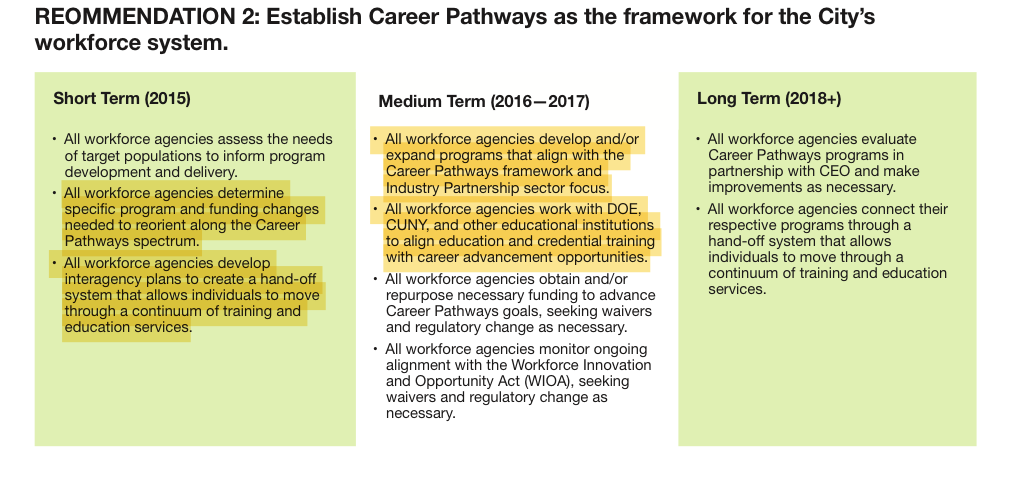 REOMMENDATION 2: Establish Career Pathways as the framework for the City's workforce system.

Short Term (2015)

• All workforce agencies assess the needs of target populations to inform program development and delivery.
• All workforce agencies determine specific program and funding changes needed to reorient along the Career Pathways spectrum.
• All workforce agencies develop interagency plans to create a hand-off system that allows individuals to move through a continuum of training and education services.

Medium Term (2016—2017)

• All workforce agencies develop and/or expand programs that align with the Career Pathways framework and Industry Partnership sector focus.
• All workforce agencies work with DOE, CUNY, and other educational institutions to align education and credential training with career advancement opportunities.
• All workforce agencies obtain and/or repurpose necessary funding to advance Career Pathways goals, seeking waivers and regulatory change as necessary.
• All workforce agencies monitor ongoing alignment with the Workforce Innovation and Opportunity Act (WIOA), seeking waivers and regulatory change as necessary.

Long Term (2018+)

• All workforce agencies evaluate Career Pathways programs in partnership with CEO and make improvements as necessary.
• All workforce agencies connect their respective programs through a hand-off system that allows individuals to move through a continuum of training and education services.